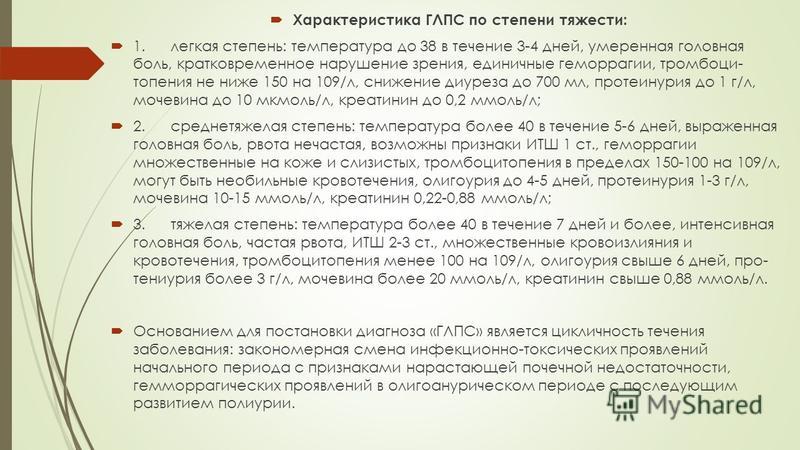 Характеристика ГЛПС по степени тяжести:

1. легкая степень: температура до 38 в течение 3-4 дней, умеренная головная боль, кратковременное нарушение зрения, единичные геморрагии, тромбоцитопения не ниже 150 на 109/л, снижение диуреза до 700 мл, протеинурия до 1 г/л, мочевина до 10 мкмоль/л, креатинин до 0,2 ммоль/л;

2. среднетяжелая степень: температура более 40 в течение 5-6 дней, выраженная головная боль, рвота нечастая, возможны признаки ИТШ 1 ст., геморрагии множественные на коже и слизистых, тромбоцитопения в пределах 150-100 на 109/л, могут быть необильные кровотечения, олигоурия до 4-5 дней, протеинурия 1-3 г/л, мочевина 10-15 ммоль/л, креатинин 0,22-0,88 ммоль/л;

3. тяжелая степень: температура более 40 в течение 7 дней и более, интенсивная головная боль, частая рвота, ИТШ 2-3 ст., множественные кровоизлияния и кровотечения, тромбоцитопения менее 100 на 109/л, олигоурия свыше 6 дней, протениурия более 3 г/л, мочевина более 20 ммоль/л, креатинин свыше 0,88 ммоль/л.

Основанием для постановки диагноза «ГЛПС» является цикличность течения заболевания: закономерная смена инфекционно-токсических проявлений начального периода с признаками нарастающей почечной недостаточности, гемморрагических проявлений в олигоанурическом периоде с последующим развитием полиурии.

MyShared